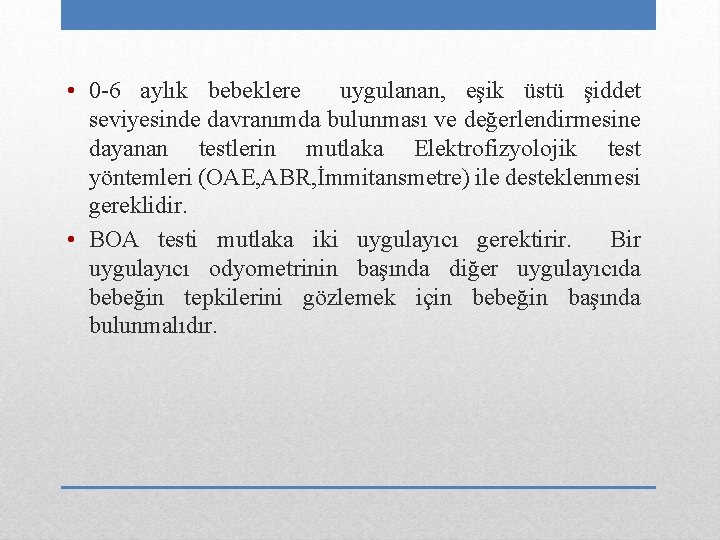 • 0-6 aylık bebeklere uygulanan, eşik üstü şiddet seviyesinde davranımda bulunması ve değerlendirmesine dayanan testlerin mutlaka Elektrofizyolojik test yöntemleri (OAE,ABR,İmmitansmetre) ile desteklenmesi gereklidir.

• BOA testi mutlaka iki uygulayıcı gerektirir. Bir uygulayıcı odyometrinin başında diğer uygulayıcıda bebeğin tepkilerini gözlemek için bebeğin başında bulunmalıdır.